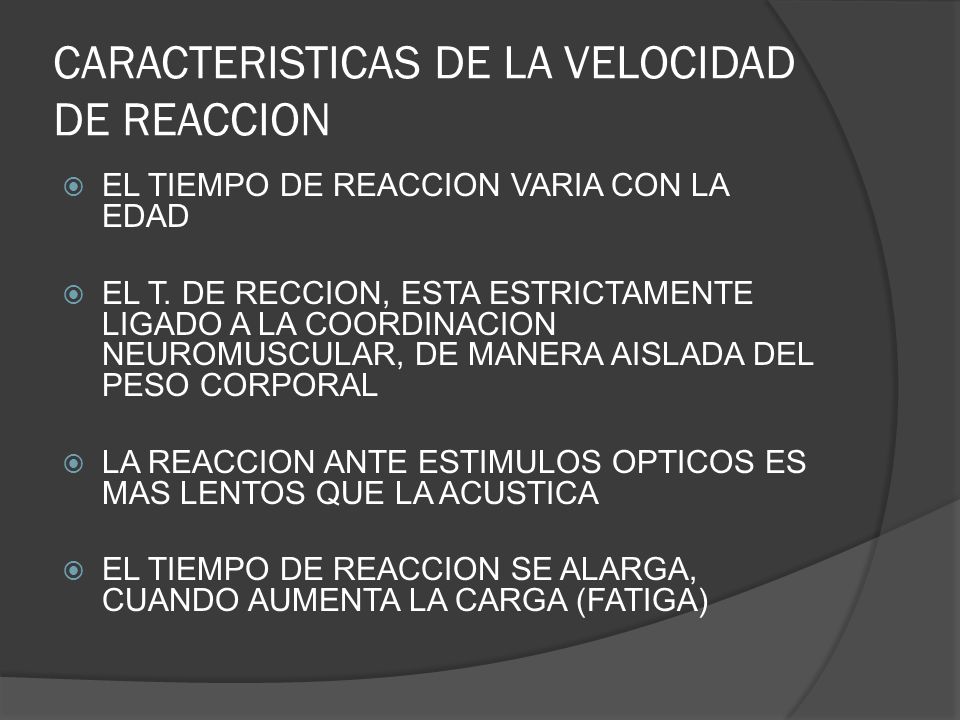 CARACTERISTICAS DE LA VELOCIDAD DE REACCION

EL TIEMPO DE REACCION VARIA CON LA EDAD

EL T. DE RECCION, ESTA ESTRICTAMENTE LIGADO A LA COORDINACION NEUROMUSCULAR, DE MANERA AISLADA DEL PESO CORPORAL

LA REACCION ANTE ESTIMULOS OPTICOS ES MAS LENTOS QUE LA ACUSTICA

EL TIEMPO DE REACCION SE ALARGA, CUANDO AUMENTA LA CARGA (FATIGA)